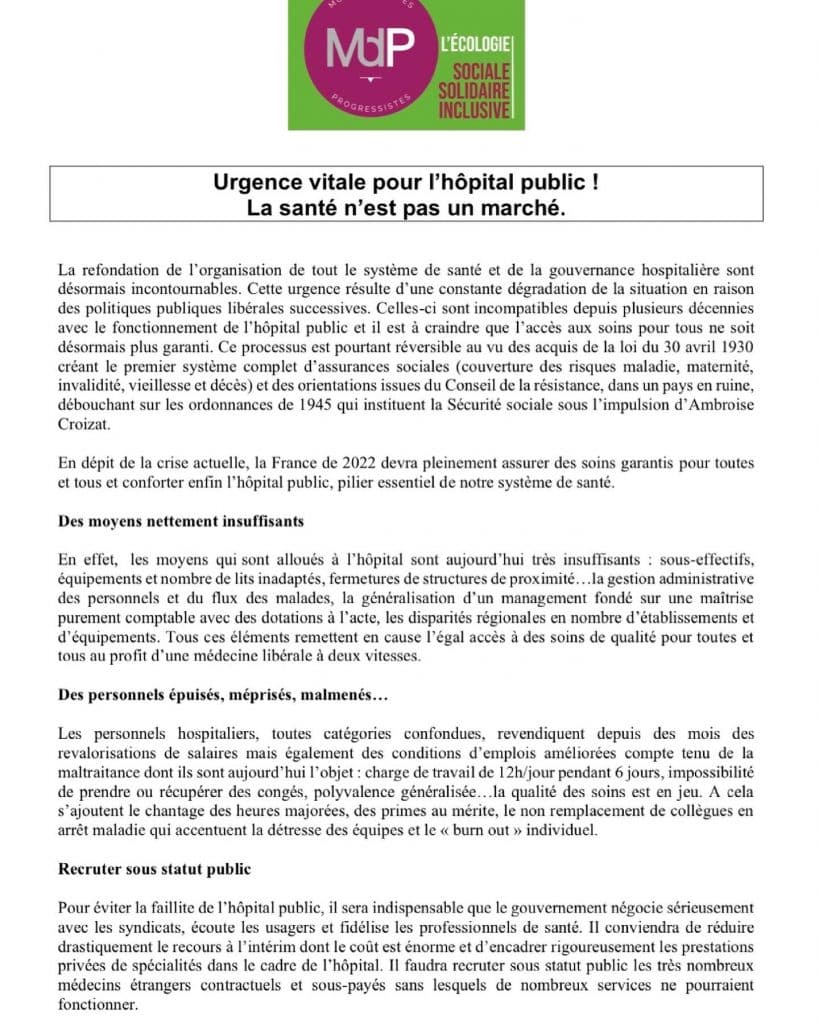 MdP
PROGRESSISTES
L'ÉCOLOGIE
SOCIALE
SOLIDAIRE
INCLUSIVE

Urgence vitale pour l'hôpital public !
La santé n'est pas un marché.

La refondation de l'organisation de tout le système de santé et de la gouvernance hospitalière sont désormais incontournables. Cette urgence résulte d'une constante dégradation de la situation en raison des politiques publiques libérales successives. Celles-ci sont incompatibles depuis plusieurs décennies avec le fonctionnement de l'hôpital public et il est à craindre que l'accès aux soins pour tous ne soit désormais plus garanti. Ce processus est pourtant réversible au vu des acquis de la loi du 30 avril 1930 créant le premier système complet d'assurances sociales (couverture des risques maladie, maternité, invalidité, vieillesse et décès) et des orientations issues du Conseil de la résistance, dans un pays en ruine, débouchant sur les ordonnances de 1945 qui instituent la Sécurité sociale sous l'impulsion d'Ambroise Croizat.

En dépit de la crise actuelle, la France de 2022 devra pleinement assurer des soins garantis pour toutes et tous et conforter enfin l'hôpital public, pilier essentiel de notre système de santé.

Des moyens nettement insuffisants

En effet, les moyens qui sont alloués à l'hôpital sont aujourd'hui très insuffisants : sous-effectifs, équipements et nombre de lits inadaptés, fermetures de structures de proximité…la gestion administrative des personnels et du flux des malades, la généralisation d'un management fondé sur une maîtrise purement comptable avec des dotations à l'acte, les disparités régionales en nombre d'établissements et d'équipements. Tous ces éléments remettent en cause l'égal accès à des soins de qualité pour toutes et tous au profit d'une médecine libérale à deux vitesses.

Des personnels épuisés, méprisés, malmenés…

Les personnels hospitaliers, toutes catégories confondues, revendiquent depuis des mois des revalorisations de salaires mais également des conditions d'emplois améliorées compte tenu de la maltraitance dont ils sont aujourd'hui l'objet : charge de travail de 12h/jour pendant 6 jours, impossibilité de prendre ou récupérer des congés, polyvalence généralisée…la qualité des soins est en jeu. A cela s'ajoutent le chantage des heures majorées, des primes au mérite, le non remplacement de collègues en arrêt maladie qui accentuent la détresse des équipes et le « burn out » individuel.

Recruter sous statut public

Pour éviter la faillite de l'hôpital public, il sera indispensable que le gouvernement négocie sérieusement avec les syndicats, écoute les usagers et fidélise les professionnels de santé. Il conviendra de réduire drastiquement le recours à l'intérim dont le coût est énorme et d'encadrer rigoureusement les prestations privées de spécialités dans le cadre de l'hôpital. Il faudra recruter sous statut public les très nombreux médecins étrangers contractuels et sous-payés sans lesquels de nombreux services ne pourraient fonctionner.